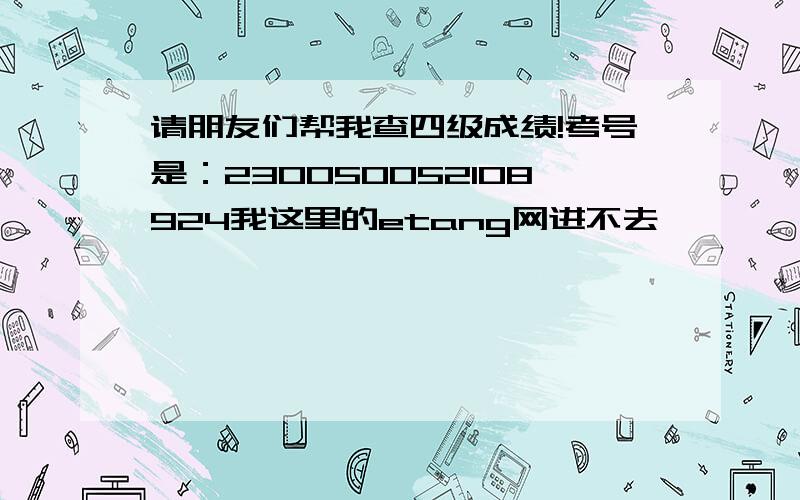 请朋友们帮我查四级成绩!考号是：230050052108924我这里的etang网进不去

STATIONERY